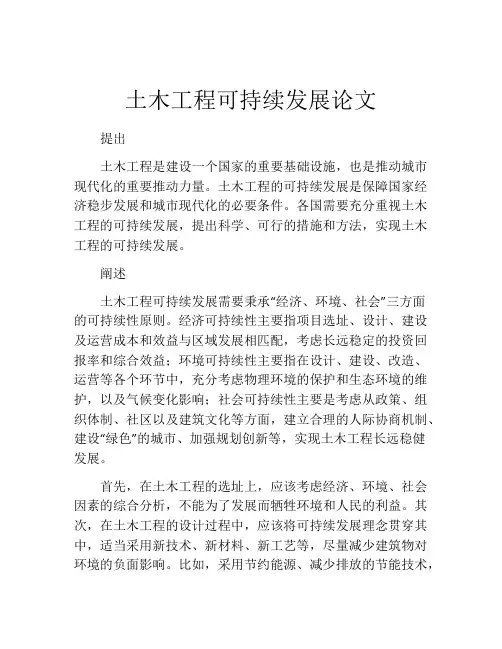 土木工程可持续发展论文

提出

土木工程是建设一个国家的重要基础设施，也是推动城市现代化的重要推动力量。土木工程的可持续发展是保障国家经济稳步发展和城市现代化的必要条件。各国需要充分重视土木工程的可持续发展，提出科学、可行的措施和方法，实现土木工程的可持续发展。

阐述

土木工程可持续发展需要秉承“经济、环境、社会”三方面的可持续性原则。经济可持续性主要指项目选址、设计、建设及运营成本和效益与区域发展相匹配，考虑长远稳定的投资回报率和综合效益；环境可持续性主要指在设计、建设、改造、运营等各个环节中，充分考虑物理环境的保护和生态环境的维护，以及气候变化影响；社会可持续性主要是考虑从政策、组织体制、社区以及建筑文化等方面，建立合理的人际协商机制、建设“绿色”的城市、加强规划创新等，实现土木工程长远稳健发展。

首先，在土木工程的选址上，应该考虑经济、环境、社会因素的综合分析，不能为了发展而牺牲环境和人民的利益。其次，在土木工程的设计过程中，应该将可持续发展理念贯穿其中，适当采用新技术、新材料、新工艺等，尽量减少建筑物对环境的负面影响。比如，采用节约能源、减少排放的节能技术，